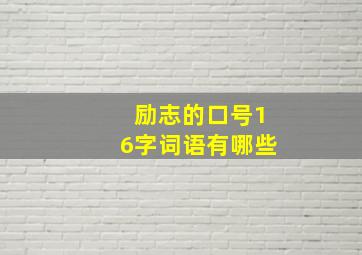 励志的口号16字词语有哪些